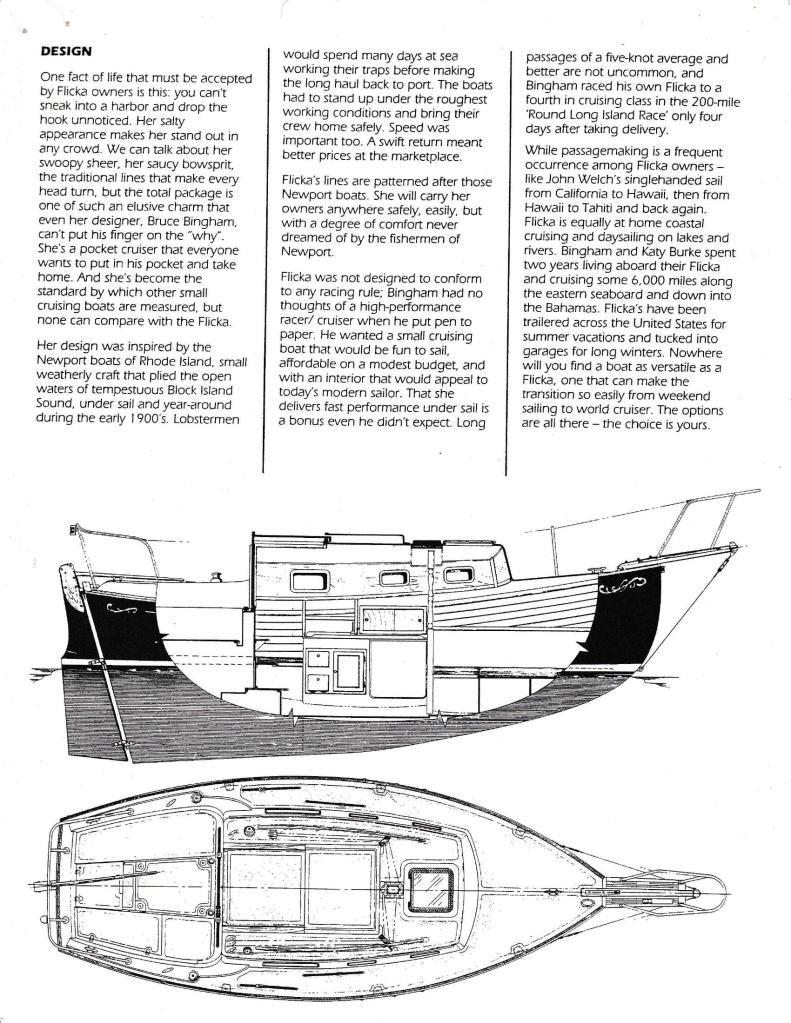 DESIGN

One fact of life that must be accepted by Flicka owners is this: you can't sneak into a harbor and drop the hook unnoticed. Her salty appearance makes her stand out in any crowd. We can talk about her swoopy sheer, her saucy bowsprit, the traditional lines that make every head turn, but the total package is one of such an elusive charm that even her designer, Bruce Bingham, can't put his finger on the "why". She's a pocket cruiser that everyone wants to put in his pocket and take home. And she's become the standard by which other small cruising boats are measured, but none can compare with the Flicka.

Her design was inspired by the Newport boats of Rhode Island, small weatherly craft that plied the open waters of tempestuous Block Island Sound, under sail and year-around during the early 1900's. Lobstermen would spend many days at sea working their traps before making the long haul back to port. The boats had to stand up under the roughest working conditions and bring their crew home safely. Speed was important too. A swift return meant better prices at the marketplace.

Flicka's lines are patterned after those Newport boats. She will carry her owners anywhere safely, easily, but with a degree of comfort never dreamed of by the fishermen of Newport.

Flicka was not designed to conform to any racing rule; Bingham had no thoughts of a high-performance racer/ cruiser when he put pen to paper. He wanted a small cruising boat that would be fun to sail, affordable on a modest budget, and with an interior that would appeal to today's modern sailor. That she delivers fast performance under sail is a bonus even he didn't expect. Long passages of a five-knot average and better are not uncommon, and Bingham raced his own Flicka to a fourth in cruising class in the 200-mile 'Round Long Island Race' only four days after taking delivery.

While passagemaking is a frequent occurrence among Flicka owners – like John Welch's singlehanded sail from California to Hawaii, then from Hawaii to Tahiti and back again. Flicka is equally at home coastal cruising and daysailing on lakes and rivers. Bingham and Katy Burke spent two years living aboard their Flicka and cruising some 6,000 miles along the eastern seaboard and down into the Bahamas. Flicka's have been trailered across the United States for summer vacations and tucked into garages for long winters. Nowhere will you find a boat as versatile as a Flicka, one that can make the transition so easily from weekend sailing to world cruiser. The options are all there – the choice is yours.